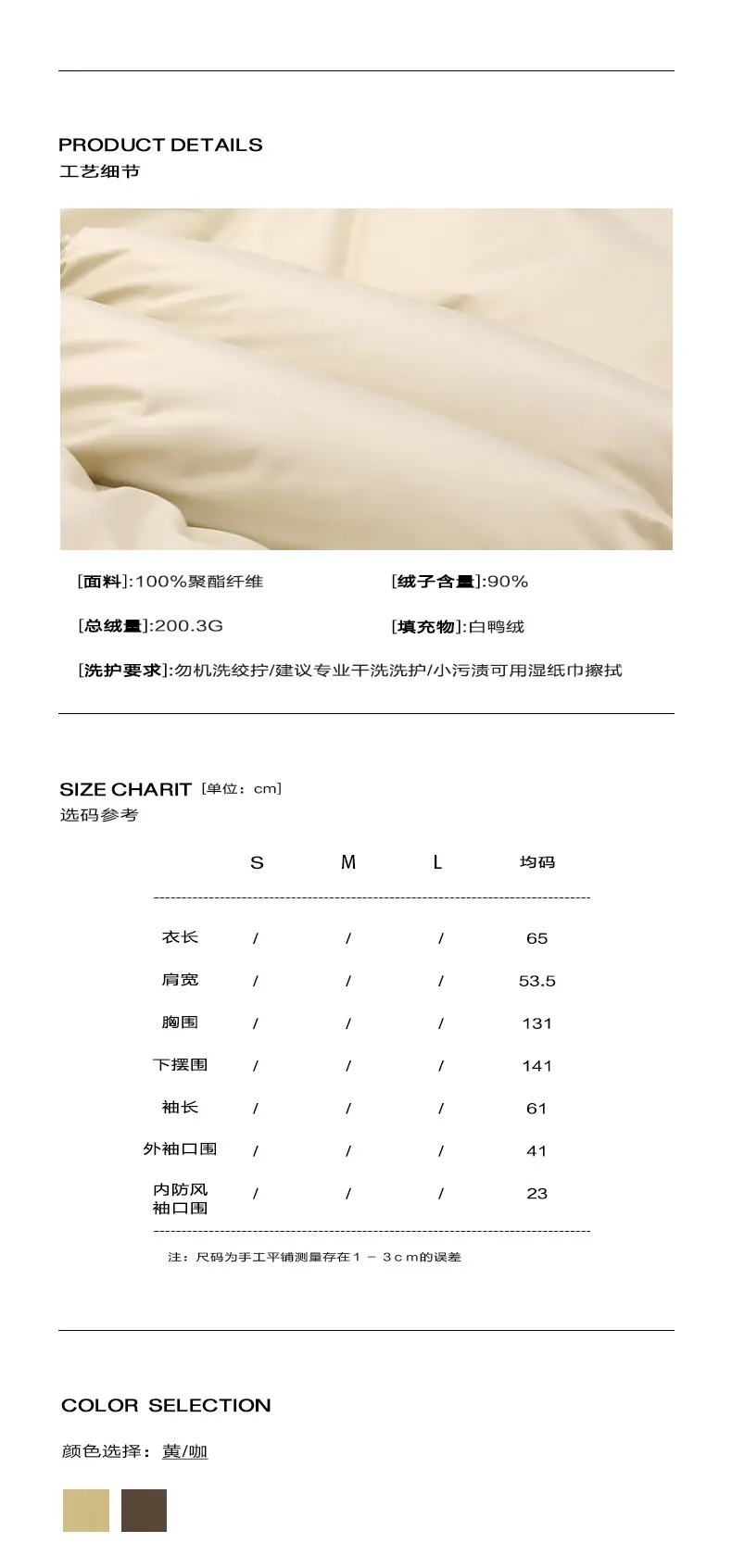 PRODUCT DETAILS
工艺细节

[面料]:100%聚酯纤维

[绒子含量]:90%

[总绒量]:200.3G

[填充物]:白鸭绒

[洗护要求]:勿机洗绞拧/建议专业干洗洗护/小污渍可用湿纸巾擦拭

SIZE CHARIT [单位：cm]
选码参考

|  | S | M | L | 均码 |
|---|---|---|---|---|
| 衣长 | / | / | / | 65 |
| 肩宽 | / | / | / | 53.5 |
| 胸围 | / | / | / | 131 |
| 下摆围 | / | / | / | 141 |
| 袖长 | / | / | / | 61 |
| 外袖口围 | / | / | / | 41 |
| 内防风袖口围 | / | / | / | 23 |

注：尺码为手工平铺测量存在1－3cm的误差

COLOR SELECTION

颜色选择：黄/咖